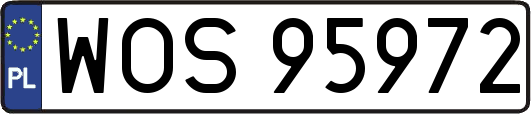 PL
WOS 95972